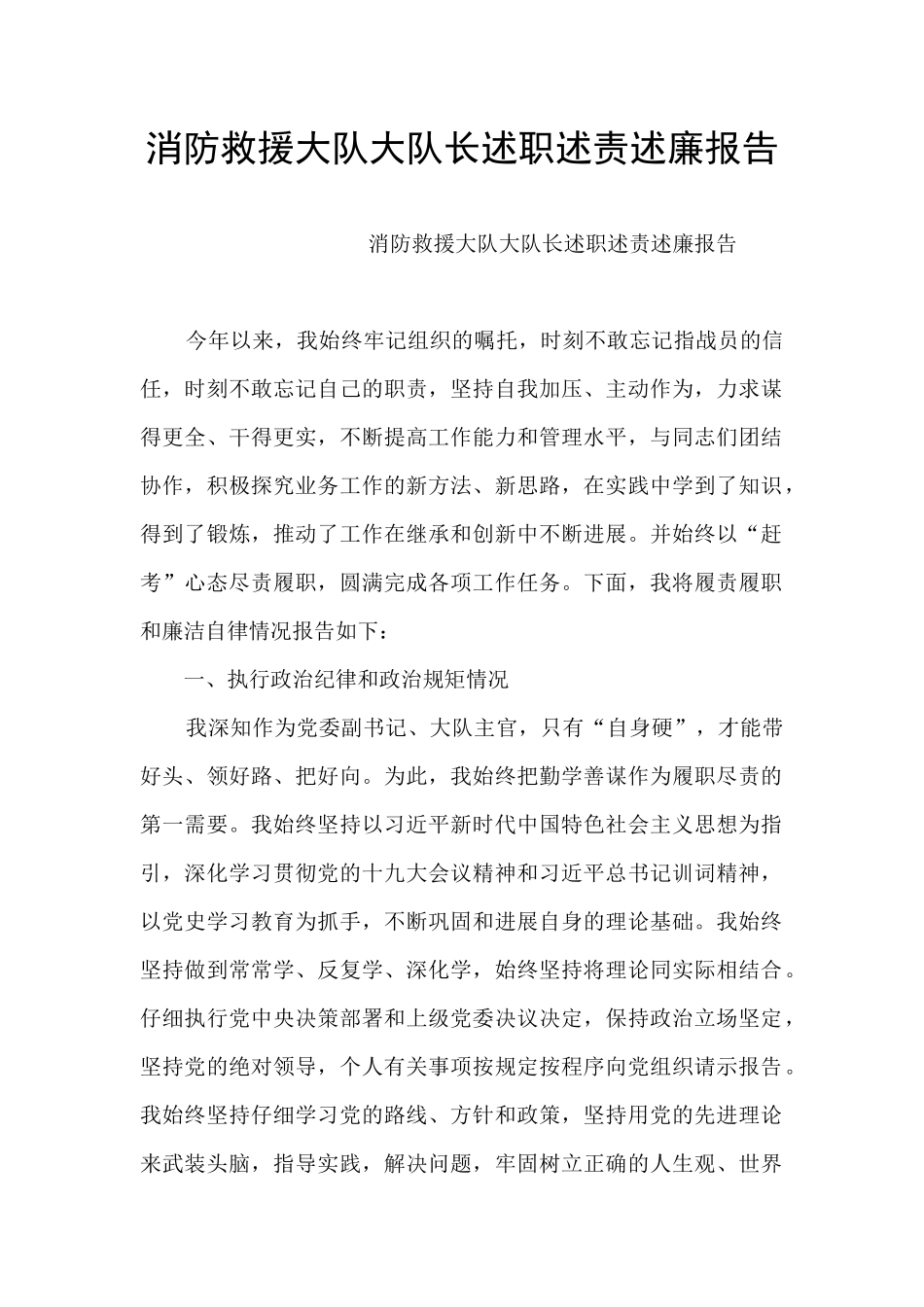 消防救援大队大队长述职述责述廉报告

消防救援大队大队长述职述责述廉报告

今年以来，我始终牢记组织的嘱托，时刻不敢忘记指战员的信任，时刻不敢忘记自己的职责，坚持自我加压、主动作为，力求谋得更全、干得更实，不断提高工作能力和管理水平，与同志们团结协作，积极探究业务工作的新方法、新思路，在实践中学到了知识，得到了锻炼，推动了工作在继承和创新中不断进展。并始终以“赶考”心态尽责履职，圆满完成各项工作任务。下面，我将履责履职和廉洁自律情况报告如下：

一、执行政治纪律和政治规矩情况

我深知作为党委副书记、大队主官，只有“自身硬”，才能带好头、领好路、把好向。为此，我始终把勤学善谋作为履职尽责的第一需要。我始终坚持以习近平新时代中国特色社会主义思想为指引，深化学习贯彻党的十九大会议精神和习近平总书记训词精神，以党史学习教育为抓手，不断巩固和进展自身的理论基础。我始终坚持做到常常学、反复学、深化学，始终坚持将理论同实际相结合。仔细执行党中央决策部署和上级党委决议决定，保持政治立场坚定，坚持党的绝对领导，个人有关事项按规定按程序向党组织请示报告。我始终坚持仔细学习党的路线、方针和政策，坚持用党的先进理论来武装头脑，指导实践，解决问题，牢固树立正确的人生观、世界